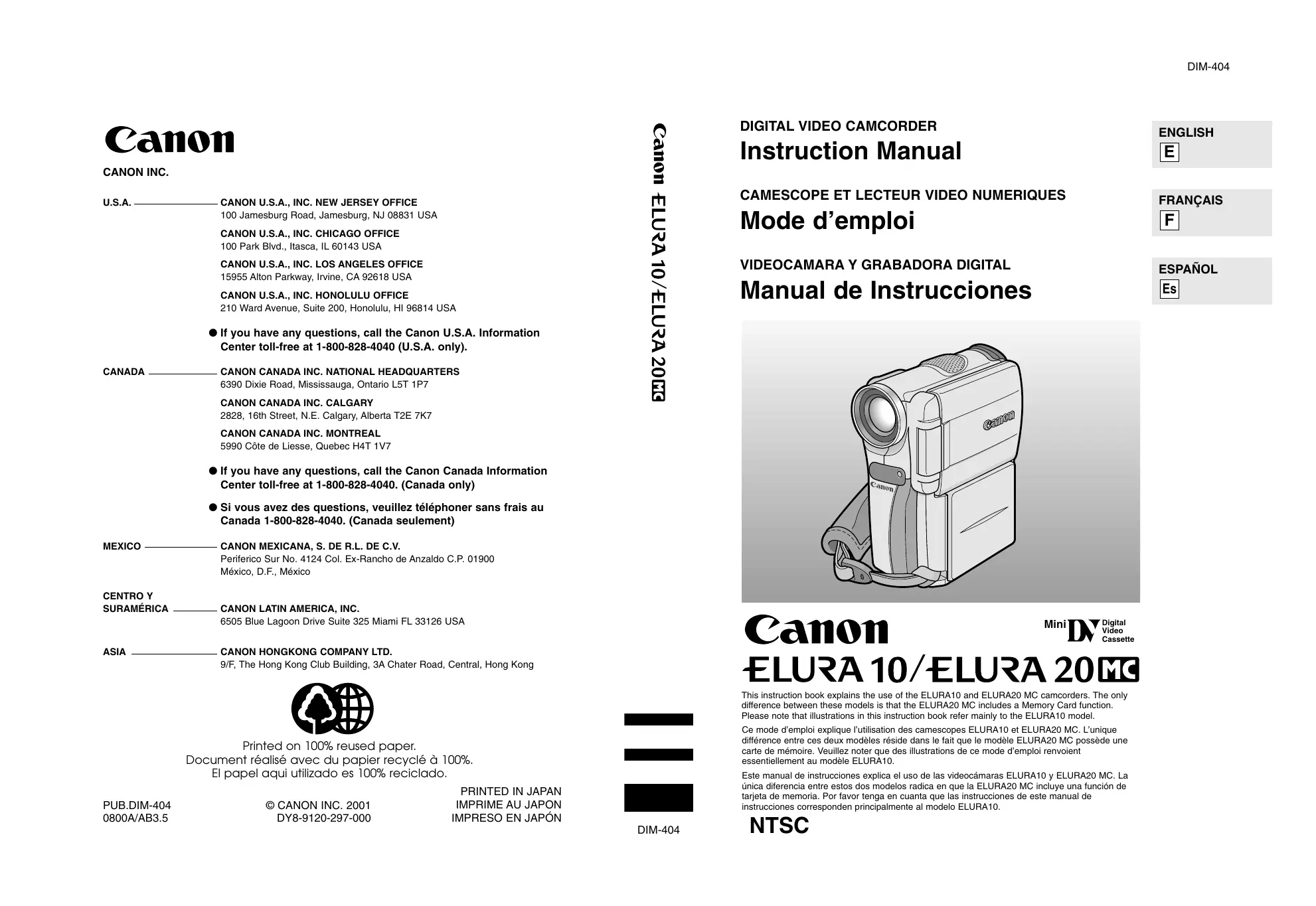 DIM-404

Canon

CANON INC.

U.S.A. CANON U.S.A., INC. NEW JERSEY OFFICE
100 Jamesburg Road, Jamesburg, NJ 08831 USA

CANON U.S.A., INC. CHICAGO OFFICE
100 Park Blvd., Itasca, IL 60143 USA

CANON U.S.A., INC. LOS ANGELES OFFICE
15955 Alton Parkway, Irvine, CA 92618 USA

CANON U.S.A., INC. HONOLULU OFFICE
210 Ward Avenue, Suite 200, Honolulu, HI 96814 USA

● If you have any questions, call the Canon U.S.A. Information Center toll-free at 1-800-828-4040 (U.S.A. only).

CANADA CANON CANADA INC. NATIONAL HEADQUARTERS
6390 Dixie Road, Mississauga, Ontario L5T 1P7

CANON CANADA INC. CALGARY
2828, 16th Street, N.E. Calgary, Alberta T2E 7K7

CANON CANADA INC. MONTREAL
5990 Côte de Liesse, Quebec H4T 1V7

● If you have any questions, call the Canon Canada Information Center toll-free at 1-800-828-4040. (Canada only)

● Si vous avez des questions, veuillez téléphoner sans frais au Canada 1-800-828-4040. (Canada seulement)

MEXICO CANON MEXICANA, S. DE R.L. DE C.V.
Periferico Sur No. 4124 Col. Ex-Rancho de Anzaldo C.P. 01900
México, D.F., México

CENTRO Y SURAMÉRICA CANON LATIN AMERICA, INC.
6505 Blue Lagoon Drive Suite 325 Miami FL 33126 USA

ASIA CANON HONGKONG COMPANY LTD.
9/F, The Hong Kong Club Building, 3A Chater Road, Central, Hong Kong

Printed on 100% reused paper.
Document réalisé avec du papier recyclé à 100%.
El papel aqui utilizado es 100% reciclado.

PUB.DIM-404
0800A/AB3.5

© CANON INC. 2001
DY8-9120-297-000

PRINTED IN JAPAN
IMPRIME AU JAPON
IMPRESO EN JAPÓN

Canon ELURA 10/ELURA 20 MC

DIM-404

DIGITAL VIDEO CAMCORDER
Instruction Manual

CAMESCOPE ET LECTEUR VIDEO NUMERIQUES
Mode d'emploi

VIDEOCAMARA Y GRABADORA DIGITAL
Manual de Instrucciones

ENGLISH
E

FRANÇAIS
F

ESPAÑOL
Es

Canon

Canon

Canon

Mini DV Digital Video Cassette

ELURA 10/ELURA 20 MC

This instruction book explains the use of the ELURA10 and ELURA20 MC camcorders. The only difference between these models is that the ELURA20 MC includes a Memory Card function. Please note that illustrations in this instruction book refer mainly to the ELURA10 model.

Ce mode d'emploi explique l'utilisation des camescopes ELURA10 et ELURA20 MC. L'unique différence entre ces deux modèles réside dans le fait que le modèle ELURA20 MC possède une carte de mémoire. Veuillez noter que des illustrations de ce mode d'emploi renvoient essentiellement au modèle ELURA10.

Este manual de instrucciones explica el uso de las videocámaras ELURA10 y ELURA20 MC. La única diferencia entre estos dos modelos radica en que la ELURA20 MC incluye una función de tarjeta de memoria. Por favor tenga en cuanta que las instrucciones de este manual de instrucciones corresponden principalmente al modelo ELURA10.

NTSC